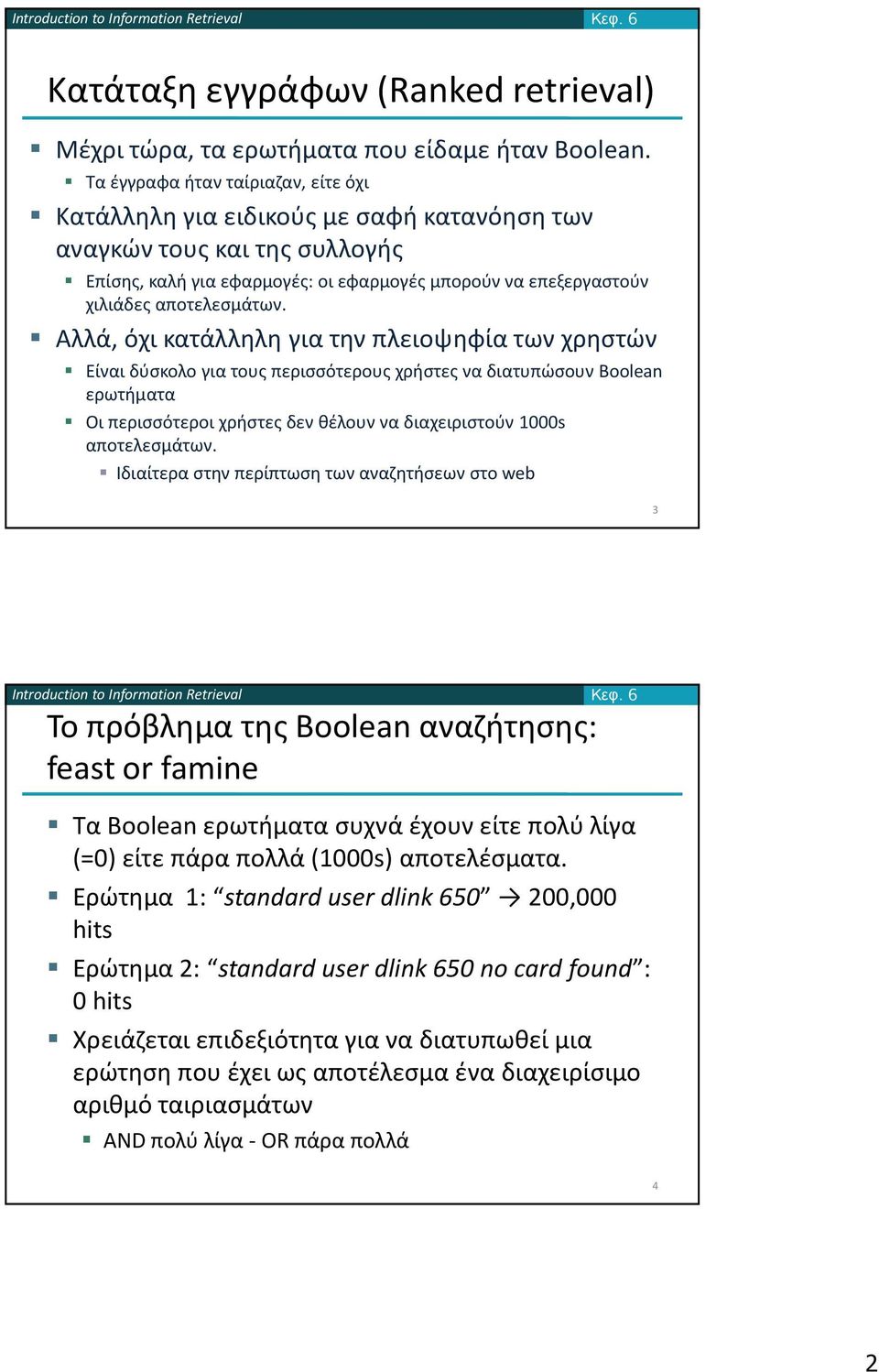 Introduction to Information Retrieval
Κεφ. 6

Κατάταξη εγγράφων (Ranked retrieval)

Μέχρι τώρα, τα ερωτήματα που είδαμε ήταν Boolean.
Τα έγγραφα ήταν ταίριαζαν, είτε όχι
Κατάλληλη για ειδικούς με σαφή κατανόηση των αναγκών τους και της συλλογής
Επίσης, καλή για εφαρμογές: οι εφαρμογές μπορούν να επεξεργαστούν χιλιάδες αποτελεσμάτων.
Αλλά, όχι κατάλληλη για την πλειοψηφία των χρηστών
Είναι δύσκολο για τους περισσότερους χρήστες να διατυπώσουν Boolean ερωτήματα
Οι περισσότεροι χρήστες δεν θέλουν να διαχειριστούν 1000s αποτελεσμάτων.
Ιδιαίτερα στην περίπτωση των αναζητήσεων στο web

3

Introduction to Information Retrieval
Κεφ. 6

Το πρόβλημα της Boolean αναζήτησης: feast or famine

Τα Boolean ερωτήματα συχνά έχουν είτε πολύ λίγα (=0) είτε πάρα πολλά (1000s) αποτελέσματα.
Ερώτημα 1: “standard user dlink 650” → 200,000 hits
Ερώτημα 2: “standard user dlink 650 no card found”: 0 hits
Χρειάζεται επιδεξιότητα για να διατυπωθεί μια ερώτηση που έχει ως αποτέλεσμα ένα διαχειρίσιμο αριθμό ταιριασμάτων
AND πολύ λίγα - OR πάρα πολλά

4

2